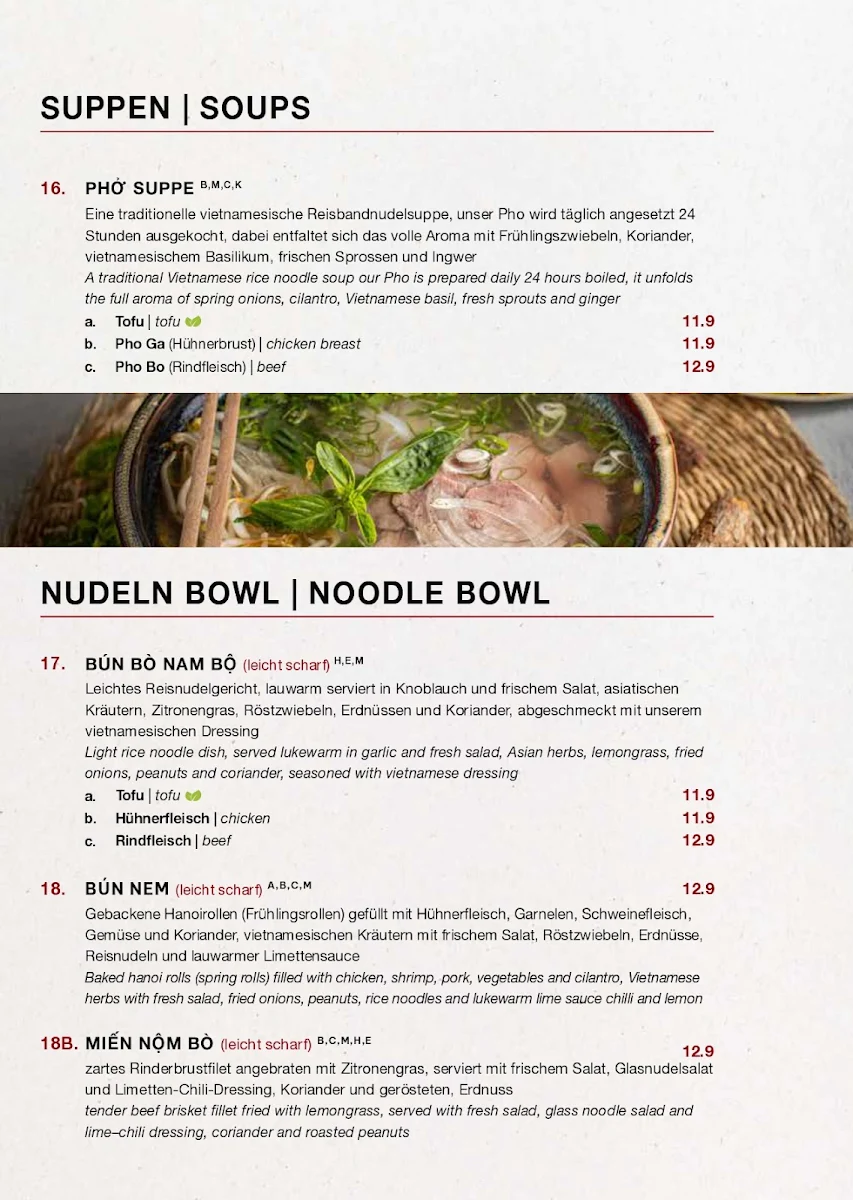 SUPPEN | SOUPS

16. PHỞ SUPPE $^{B,M,C,K}$

Eine traditionelle vietnamesische Reisbandnudelsuppe, unser Pho wird täglich angesetzt 24 Stunden ausgekocht, dabei entfaltet sich das volle Aroma mit Frühlingszwiebeln, Koriander, vietnamesischem Basilikum, frischen Sprossen und Ingwer
A traditional Vietnamese rice noodle soup our Pho is prepared daily 24 hours boiled, it unfolds the full aroma of spring onions, cilantro, Vietnamese basil, fresh sprouts and ginger

a. Tofu | tofu 11.9
b. Pho Ga (Hühnerbrust) | chicken breast 11.9
c. Pho Bo (Rindfleisch) | beef 12.9

NUDELN BOWL | NOODLE BOWL

17. BÚN BÒ NAM BỘ (leicht scharf) $^{H,E,M}$

Leichtes Reisnudelgericht, lauwarm serviert in Knoblauch und frischem Salat, asiatischen Kräutern, Zitronengras, Röstzwiebeln, Erdnüssen und Koriander, abgeschmeckt mit unserem vietnamesischen Dressing
Light rice noodle dish, served lukewarm in garlic and fresh salad, Asian herbs, lemongrass, fried onions, peanuts and coriander, seasoned with vietnamese dressing

a. Tofu | tofu 11.9
b. Hühnerfleisch | chicken 11.9
c. Rindfleisch | beef 12.9

18. BÚN NEM (leicht scharf) $^{A,B,C,M}$ 12.9

Gebackene Hanoirollen (Frühlingsrollen) gefüllt mit Hühnerfleisch, Garnelen, Schweinefleisch, Gemüse und Koriander, vietnamesischen Kräutern mit frischem Salat, Röstzwiebeln, Erdnüsse, Reisnudeln und lauwarmer Limettensauce
Baked hanoi rolls (spring rolls) filled with chicken, shrimp, pork, vegetables and cilantro, Vietnamese herbs with fresh salad, fried onions, peanuts, rice noodles and lukewarm lime sauce chilli and lemon

18B. MIẾN NỘM BÒ (leicht scharf) $^{B,C,M,H,E}$ 12.9

zartes Rinderbrustfilet angebraten mit Zitronengras, serviert mit frischem Salat, Glasnudelsalat und Limetten-Chili-Dressing, Koriander und gerösteten, Erdnuss
tender beef brisket fillet fried with lemongrass, served with fresh salad, glass noodle salad and lime–chili dressing, coriander and roasted peanuts